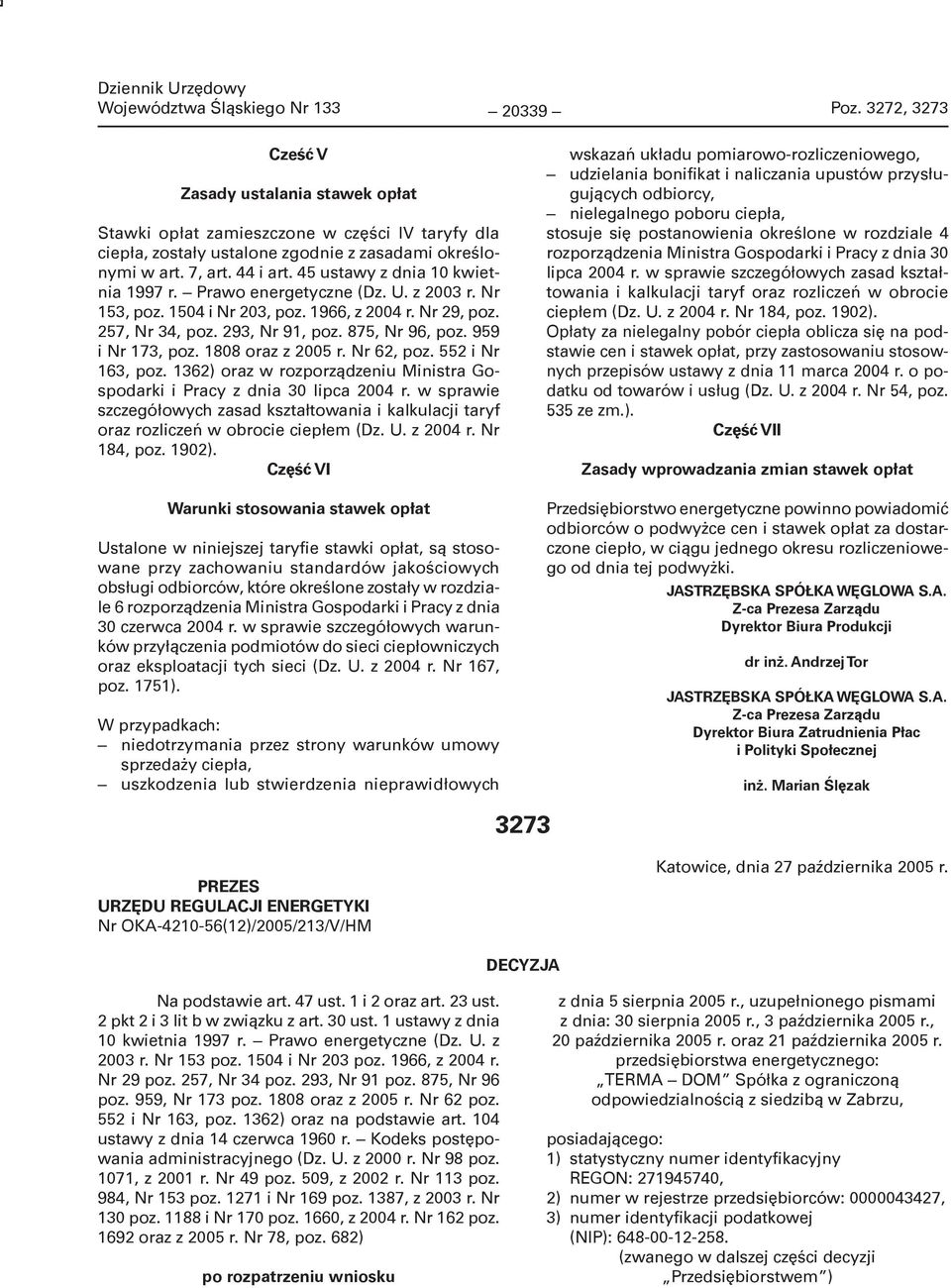 Dziennik Urzędowy
Województwa Śląskiego Nr 133

— 20339 —

Poz. 3272, 3273

Cześć V

Zasady ustalania stawek opłat

Stawki opłat zamieszczone w części IV taryfy dla ciepła, zostały ustalone zgodnie z zasadami określonymi w art. 7, art. 44 i art. 45 ustawy z dnia 10 kwietnia 1997 r. — Prawo energetyczne (Dz. U. z 2003 r. Nr 153, poz. 1504 i Nr 203, poz. 1966, z 2004 r. Nr 29, poz. 257, Nr 34, poz. 293, Nr 91, poz. 875, Nr 96, poz. 959 i Nr 173, poz. 1808 oraz z 2005 r. Nr 62, poz. 552 i Nr 163, poz. 1362) oraz w rozporządzeniu Ministra Gospodarki i Pracy z dnia 30 lipca 2004 r. w sprawie szczegółowych zasad kształtowania i kalkulacji taryf oraz rozliczeń w obrocie ciepłem (Dz. U. z 2004 r. Nr 184, poz. 1902).

Część VI

Warunki stosowania stawek opłat

Ustalone w niniejszej taryfie stawki opłat, są stosowane przy zachowaniu standardów jakościowych obsługi odbiorców, które określone zostały w rozdziale 6 rozporządzenia Ministra Gospodarki i Pracy z dnia 30 czerwca 2004 r. w sprawie szczegółowych warunków przyłączenia podmiotów do sieci ciepłowniczych oraz eksploatacji tych sieci (Dz. U. z 2004 r. Nr 167, poz. 1751).

W przypadkach:
— niedotrzymania przez strony warunków umowy sprzedaży ciepła,
— uszkodzenia lub stwierdzenia nieprawidłowych wskazań układu pomiarowo-rozliczeniowego,
— udzielania bonifikat i naliczania upustów przysługujących odbiorcy,
— nielegalnego poboru ciepła,
stosuje się postanowienia określone w rozdziale 4 rozporządzenia Ministra Gospodarki i Pracy z dnia 30 lipca 2004 r. w sprawie szczegółowych zasad kształtowania i kalkulacji taryf oraz rozliczeń w obrocie ciepłem (Dz. U. z 2004 r. Nr 184, poz. 1902).
Opłaty za nielegalny pobór ciepła oblicza się na podstawie cen i stawek opłat, przy zastosowaniu stosownych przepisów ustawy z dnia 11 marca 2004 r. o podatku od towarów i usług (Dz. U. z 2004 r. Nr 54, poz. 535 ze zm.).

Część VII

Zasady wprowadzania zmian stawek opłat

Przedsiębiorstwo energetyczne powinno powiadomić odbiorców o podwyżce cen i stawek opłat za dostarczone ciepło, w ciągu jednego okresu rozliczeniowego od dnia tej podwyżki.

JASTRZĘBSKA SPÓŁKA WĘGLOWA S.A.
Z-ca Prezesa Zarządu
Dyrektor Biura Produkcji

dr inż. Andrzej Tor

JASTRZĘBSKA SPÓŁKA WĘGLOWA S.A.
Z-ca Prezesa Zarządu
Dyrektor Biura Zatrudnienia Płac
i Polityki Społecznej

inż. Marian Ślęzak

3273

PREZES
URZĘDU REGULACJI ENERGETYKI
Nr OKA-4210-56(12)/2005/213/V/HM

Katowice, dnia 27 października 2005 r.

DECYZJA

Na podstawie art. 47 ust. 1 i 2 oraz art. 23 ust. 2 pkt 2 i 3 lit b w związku z art. 30 ust. 1 ustawy z dnia 10 kwietnia 1997 r. — Prawo energetyczne (Dz. U. z 2003 r. Nr 153 poz. 1504 i Nr 203 poz. 1966, z 2004 r. Nr 29 poz. 257, Nr 34 poz. 293, Nr 91 poz. 875, Nr 96 poz. 959, Nr 173 poz. 1808 oraz z 2005 r. Nr 62 poz. 552 i Nr 163, poz. 1362) oraz na podstawie art. 104 ustawy z dnia 14 czerwca 1960 r. — Kodeks postępowania administracyjnego (Dz. U. z 2000 r. Nr 98 poz. 1071, z 2001 r. Nr 49 poz. 509, z 2002 r. Nr 113 poz. 984, Nr 153 poz. 1271 i Nr 169 poz. 1387, z 2003 r. Nr 130 poz. 1188 i Nr 170 poz. 1660, z 2004 r. Nr 162 poz. 1692 oraz z 2005 r. Nr 78, poz. 682)

po rozpatrzeniu wniosku

z dnia 5 sierpnia 2005 r., uzupełnionego pismami z dnia: 30 sierpnia 2005 r., 3 października 2005 r., 20 października 2005 r. oraz 21 października 2005 r. przedsiębiorstwa energetycznego:
„TERMA — DOM” Spółka z ograniczoną odpowiedzialnością z siedzibą w Zabrzu,

posiadającego:
1) statystyczny numer identyfikacyjny REGON: 271945740,
2) numer w rejestrze przedsiębiorców: 0000043427,
3) numer identyfikacji podatkowej (NIP): 648-00-12-258.
(zwanego w dalszej części decyzji „Przedsiębiorstwem”)